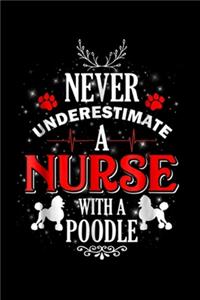 NEVER
UNDERESTIMATE
A
NURSE
WITH A
POODLE